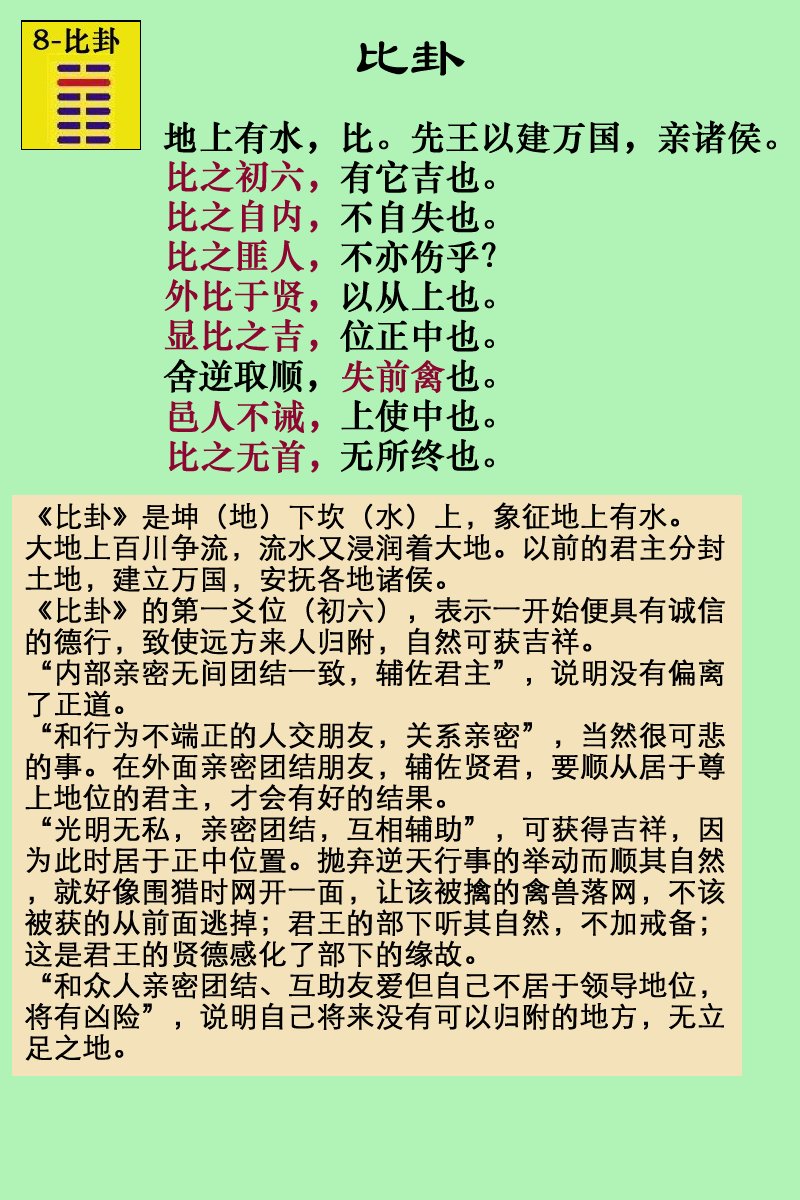 8-比卦

比卦

地上有水，比。先王以建万国，亲诸侯。
比之初六，有它吉也。
比之自内，不自失也。
比之匪人，不亦伤乎？
外比于贤，以从上也。
显比之吉，位正中也。
舍逆取顺，失前禽也。
邑人不诫，上使中也。
比之无首，无所终也。

《比卦》是坤（地）下坎（水）上，象征地上有水。大地上百川争流，流水又浸润着大地。以前的君主分封土地，建立万国，安抚各地诸侯。
《比卦》的第一爻位（初六），表示一开始便具有诚信的德行，致使远方来人归附，自然可获吉祥。
“内部亲密无间团结一致，辅佐君主”，说明没有偏离了正道。
“和行为不端正的人交朋友，关系亲密”，当然很可悲的事。在外面亲密团结朋友，辅佐贤君，要顺从居于尊上地位的君主，才会有好的结果。
“光明无私，亲密团结，互相辅助”，可获得吉祥，因为此时居于正中位置。抛弃逆天行事的举动而顺其自然，就好像围猎时网开一面，让该被擒的禽兽落网，不该被获的从前面逃掉；君王的部下听其自然，不加戒备；这是君王的贤德感化了部下的缘故。
“和众人亲密团结、互助友爱但自己不居于领导地位，将有凶险”，说明自己将来没有可以归附的地方，无立足之地。